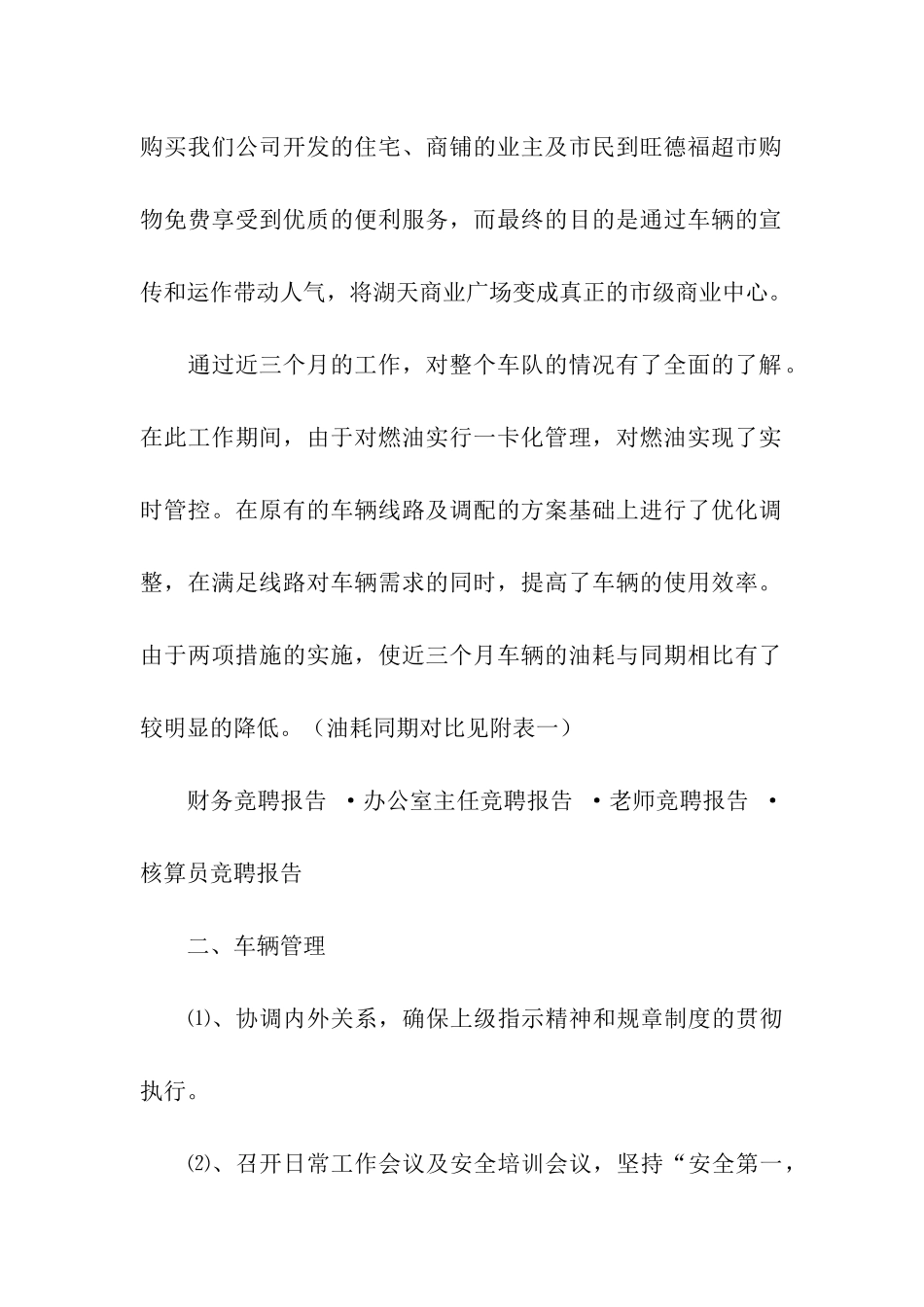 购买我们公司开发的住宅、商铺的业主及市民到旺德福超市购物免费享受到优质的便利服务，而最终的目的是通过车辆的宣传和运作带动人气，将湖天商业广场变成真正的市级商业中心。

通过近三个月的工作，对整个车队的情况有了全面的了解。在此工作期间，由于对燃油实行一卡化管理，对燃油实现了实时管控。在原有的车辆线路及调配的方案基础上进行了优化调整，在满足线路对车辆需求的同时，提高了车辆的使用效率。由于两项措施的实施，使近三个月车辆的油耗与同期相比有了较明显的降低。（油耗同期对比见附表一）

财务竞聘报告 ·办公室主任竞聘报告 ·老师竞聘报告 ·核算员竞聘报告

二、车辆管理

⑴、协调内外关系，确保上级指示精神和规章制度的贯彻执行。

⑵、召开日常工作会议及安全培训会议，坚持“安全第一，